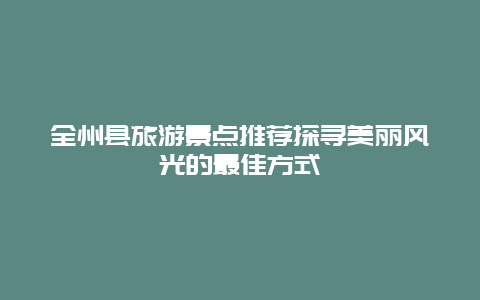 全州县旅游景点推荐探寻美丽风光的最佳方式